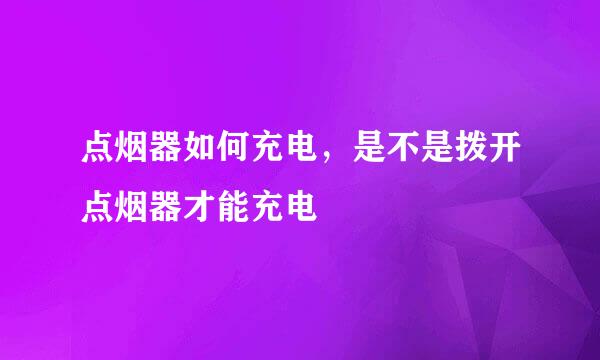 点烟器如何充电，是不是拨开点烟器才能充电